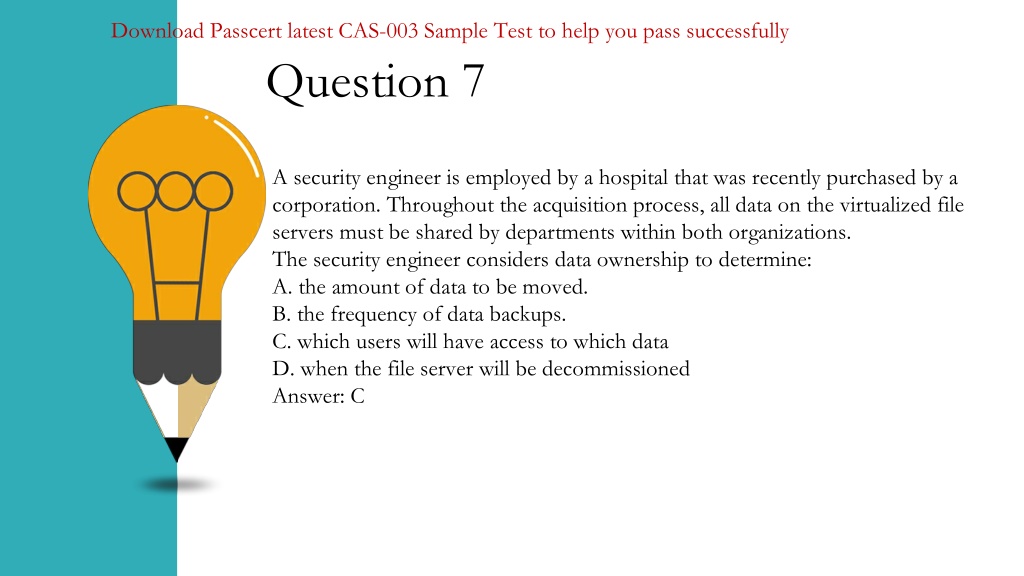 Download Passcert latest CAS-003 Sample Test to help you pass successfully

Question 7

A security engineer is employed by a hospital that was recently purchased by a corporation. Throughout the acquisition process, all data on the virtualized file servers must be shared by departments within both organizations.
The security engineer considers data ownership to determine:
A. the amount of data to be moved.
B. the frequency of data backups.
C. which users will have access to which data
D. when the file server will be decommissioned
Answer: C